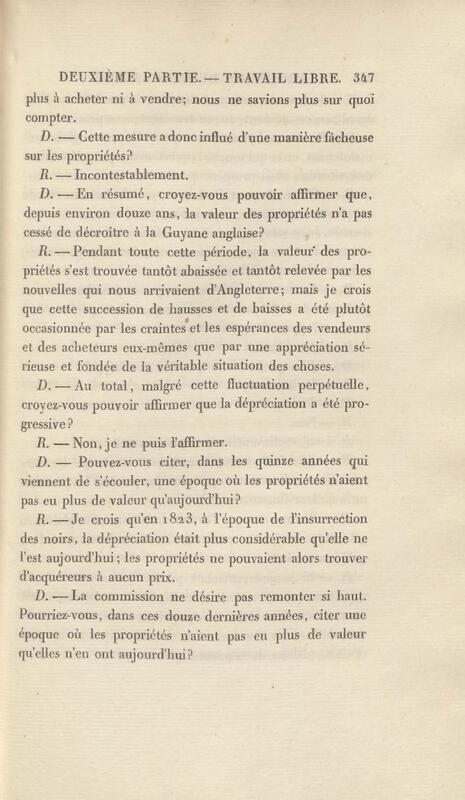 DEUXIÈME PARTIE. — TRAVAIL LIBRE. 347

plus à acheter ni à vendre; nous ne savions plus sur quoi compter.

D. — Cette mesure a donc influé d'une manière fâcheuse sur les propriétés?

R. — Incontestablement.

D. — En résumé, croyez-vous pouvoir affirmer que, depuis environ douze ans, la valeur des propriétés n'a pas cessé de décroître à la Guyane anglaise?

R. — Pendant toute cette période, la valeur des propriétés s'est trouvée tantôt abaissée et tantôt relevée par les nouvelles qui nous arrivaient d'Angleterre; mais je crois que cette succession de hausses et de baisses a été plutôt occasionnée par les craintes et les espérances des vendeurs et des acheteurs eux-mêmes que par une appréciation sérieuse et fondée de la véritable situation des choses.

D. — Au total, malgré cette fluctuation perpétuelle, croyez-vous pouvoir affirmer que la dépréciation a été progressive?

R. — Non, je ne puis l'affirmer.

D. — Pouvez-vous citer, dans les quinze années qui viennent de s'écouler, une époque où les propriétés n'aient pas eu plus de valeur qu'aujourd'hui?

R. — Je crois qu'en 1823, à l'époque de l'insurrection des noirs, la dépréciation était plus considérable qu'elle ne l'est aujourd'hui; les propriétés ne pouvaient alors trouver d'acquéreurs à aucun prix.

D. — La commission ne désire pas remonter si haut. Pourriez-vous, dans ces douze dernières années, citer une époque où les propriétés n'aient pas eu plus de valeur qu'elles n'en ont aujourd'hui?